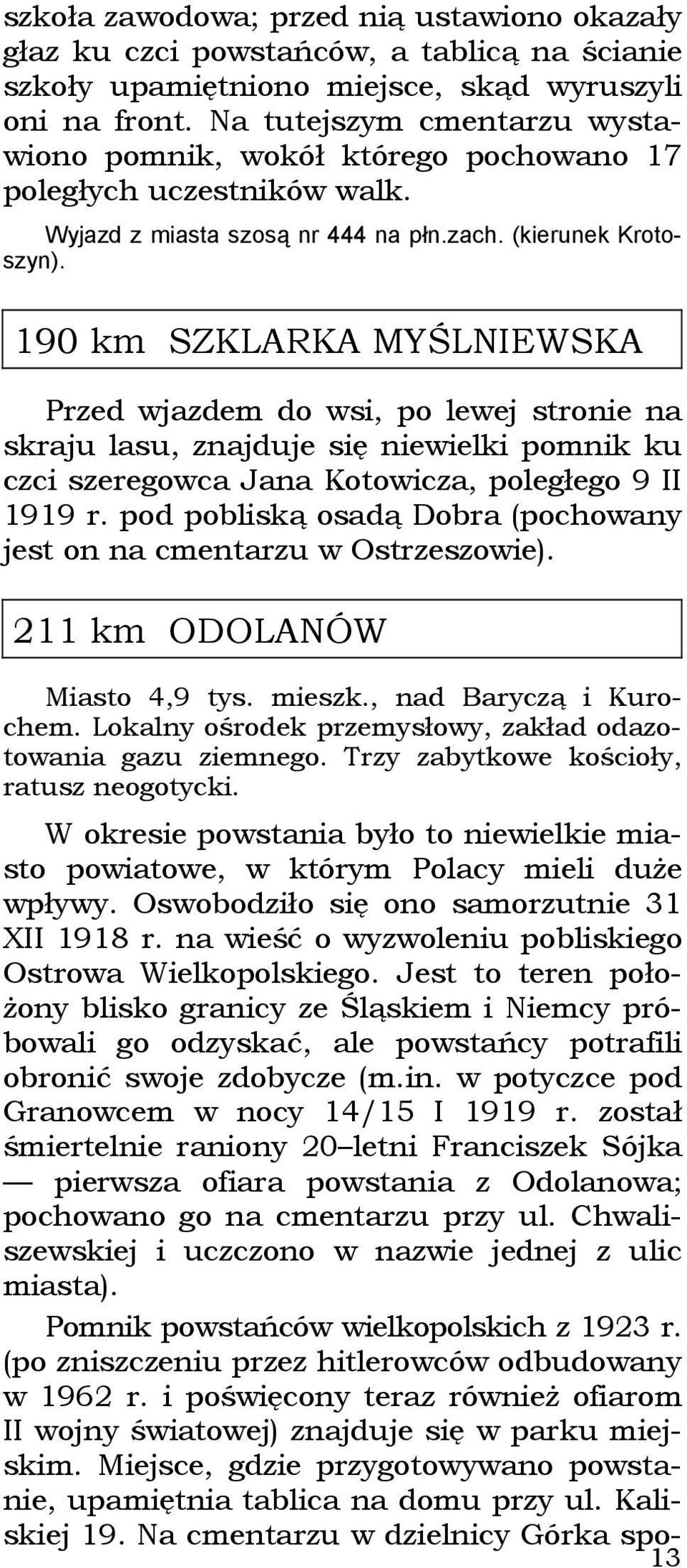 szkoła zawodowa; przed nią ustawiono okazały głaz ku czci powstańców, a tablicą na ścianie szkoły upamiętniono miejsce, skąd wyruszyli oni na front. Na tutejszym cmentarzu wystawiono pomnik, wokół którego pochowano 17 poległych uczestników walk.

Wyjazd z miasta szosą nr 444 na płn.zach. (kierunek Krotoszyn).

190 km SZKLARKA MYŚLNIEWSKA

Przed wjazdem do wsi, po lewej stronie na skraju lasu, znajduje się niewielki pomnik ku czci szeregowca Jana Kotowicza, poległego 9 II 1919 r. pod pobliską osadą Dobra (pochowany jest on na cmentarzu w Ostrzeszowie).

211 km ODOLANÓW

Miasto 4,9 tys. mieszk., nad Baryczą i Kurochem. Lokalny ośrodek przemysłowy, zakład odazotowania gazu ziemnego. Trzy zabytkowe kościoły, ratusz neogotycki.

W okresie powstania było to niewielkie miasto powiatowe, w którym Polacy mieli duże wpływy. Oswobodziło się ono samorzutnie 31 XII 1918 r. na wieść o wyzwoleniu pobliskiego Ostrowa Wielkopolskiego. Jest to teren położony blisko granicy ze Śląskiem i Niemcy próbowali go odzyskać, ale powstańcy potrafili obronić swoje zdobycze (m.in. w potyczce pod Granowcem w nocy 14/15 I 1919 r. został śmiertelnie raniony 20–letni Franciszek Sójka — pierwsza ofiara powstania z Odolanowa; pochowano go na cmentarzu przy ul. Chwaliszewskiej i uczczono w nazwie jednej z ulic miasta).

Pomnik powstańców wielkopolskich z 1923 r. (po zniszczeniu przez hitlerowców odbudowany w 1962 r. i poświęcony teraz również ofiarom II wojny światowej) znajduje się w parku miejskim. Miejsce, gdzie przygotowywano powstanie, upamiętnia tablica na domu przy ul. Kaliskiej 19. Na cmentarzu w dzielnicy Górka spo-

13